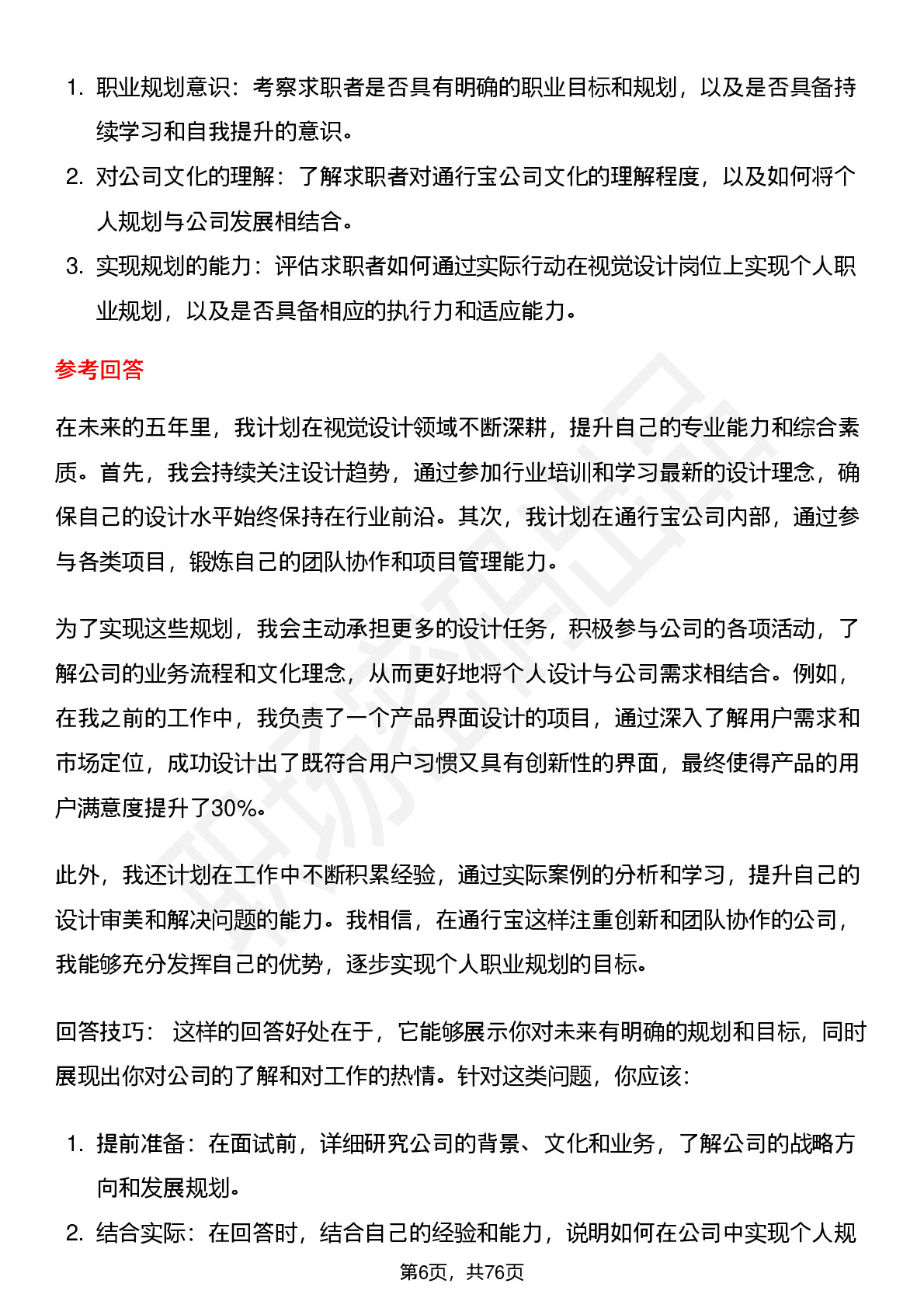 1. 职业规划意识：考察求职者是否具有明确的职业目标和规划，以及是否具备持续学习和自我提升的意识。
2. 对公司文化的理解：了解求职者对通行宝公司文化的理解程度，以及如何将个人规划与公司发展相结合。
3. 实现规划的能力：评估求职者如何通过实际行动在视觉设计岗位上实现个人职业规划，以及是否具备相应的执行力和适应能力。

参考回答

在未来的五年里，我计划在视觉设计领域不断深耕，提升自己的专业能力和综合素质。首先，我会持续关注设计趋势，通过参加行业培训和学习最新的设计理念，确保自己的设计水平始终保持在行业前沿。其次，我计划在通行宝公司内部，通过参与各类项目，锻炼自己的团队协作和项目管理能力。

为了实现这些规划，我会主动承担更多的设计任务，积极参与公司的各项活动，了解公司的业务流程和文化理念，从而更好地将个人设计与公司需求相结合。例如，在我之前的工作中，我负责了一个产品界面设计的项目，通过深入了解用户需求和市场定位，成功设计出了既符合用户习惯又具有创新性的界面，最终使得产品的用户满意度提升了30%。

此外，我还计划在工作中不断积累经验，通过实际案例的分析和学习，提升自己的设计审美和解决问题的能力。我相信，在通行宝这样注重创新和团队协作的公司，我能够充分发挥自己的优势，逐步实现个人职业规划的目标。

回答技巧： 这样的回答好处在于，它能够展示你对未来有明确的规划和目标，同时展现出你对公司的了解和对工作的热情。针对这类问题，你应该：

1. 提前准备：在面试前，详细研究公司的背景、文化和业务，了解公司的战略方向和发展规划。
2. 结合实际：在回答时，结合自己的经验和能力，说明如何在公司中实现个人规

第6页，共76页